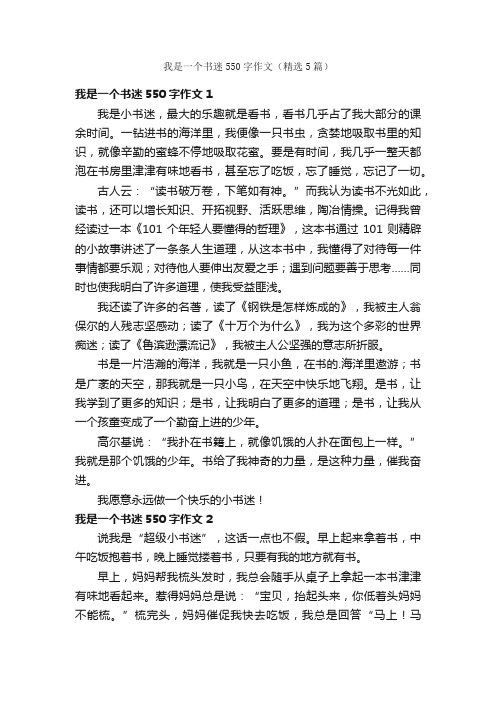 我是一个书迷550字作文（精选5篇）

我是一个书迷550字作文1

我是小书迷，最大的乐趣就是看书，看书几乎占了我大部分的课余时间。一钻进书的海洋里，我便像一只书虫，贪婪地吸取书里的知识，就像辛勤的蜜蜂不停地吸取花蜜。要是有时间，我几乎一整天都泡在书房里津津有味地看书，甚至忘了吃饭，忘了睡觉，忘记了一切。

古人云：“读书破万卷，下笔如有神。”而我认为读书不光如此，读书，还可以增长知识、开拓视野、活跃思维，陶冶情操。记得我曾经读过一本《101个年轻人要懂得的哲理》，这本书通过101则精辟的小故事讲述了一条条人生道理，从这本书中，我懂得了对待每一件事情都要乐观；对待他人要伸出友爱之手；遇到问题要善于思考……同时也使我明白了许多道理，使我受益匪浅。

我还读了许多的名著，读了《钢铁是怎样炼成的》，我被主人翁保尔的人残志坚感动；读了《十万个为什么》，我为这个多彩的世界痴迷；读了《鲁滨逊漂流记》，我被主人公坚强的意志所折服。

书是一片浩瀚的海洋，我就是一只小鱼，在书的.海洋里遨游；书是广袤的天空，那我就是一只小鸟，在天空中快乐地飞翔。是书，让我学到了更多的知识；是书，让我明白了更多的道理；是书，让我从一个孩童变成了一个勤奋上进的少年。

高尔基说：“我扑在书籍上，就像饥饿的人扑在面包上一样。”我就是那个饥饿的少年。书给了我神奇的力量，是这种力量，催我奋进。

我愿意永远做一个快乐的小书迷！

我是一个书迷550字作文2

说我是“超级小书迷”，这话一点也不假。早上起来拿着书，中午吃饭抱着书，晚上睡觉搂着书，只要有我的地方就有书。

早上，妈妈帮我梳头发时，我总会随手从桌子上拿起一本书津津有味地看起来。惹得妈妈总是说：“宝贝，抬起头来，你低着头妈妈不能梳。”梳完头，妈妈催促我快去吃饭，我总是回答“马上！马